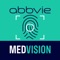 abbvie

MEDVISION